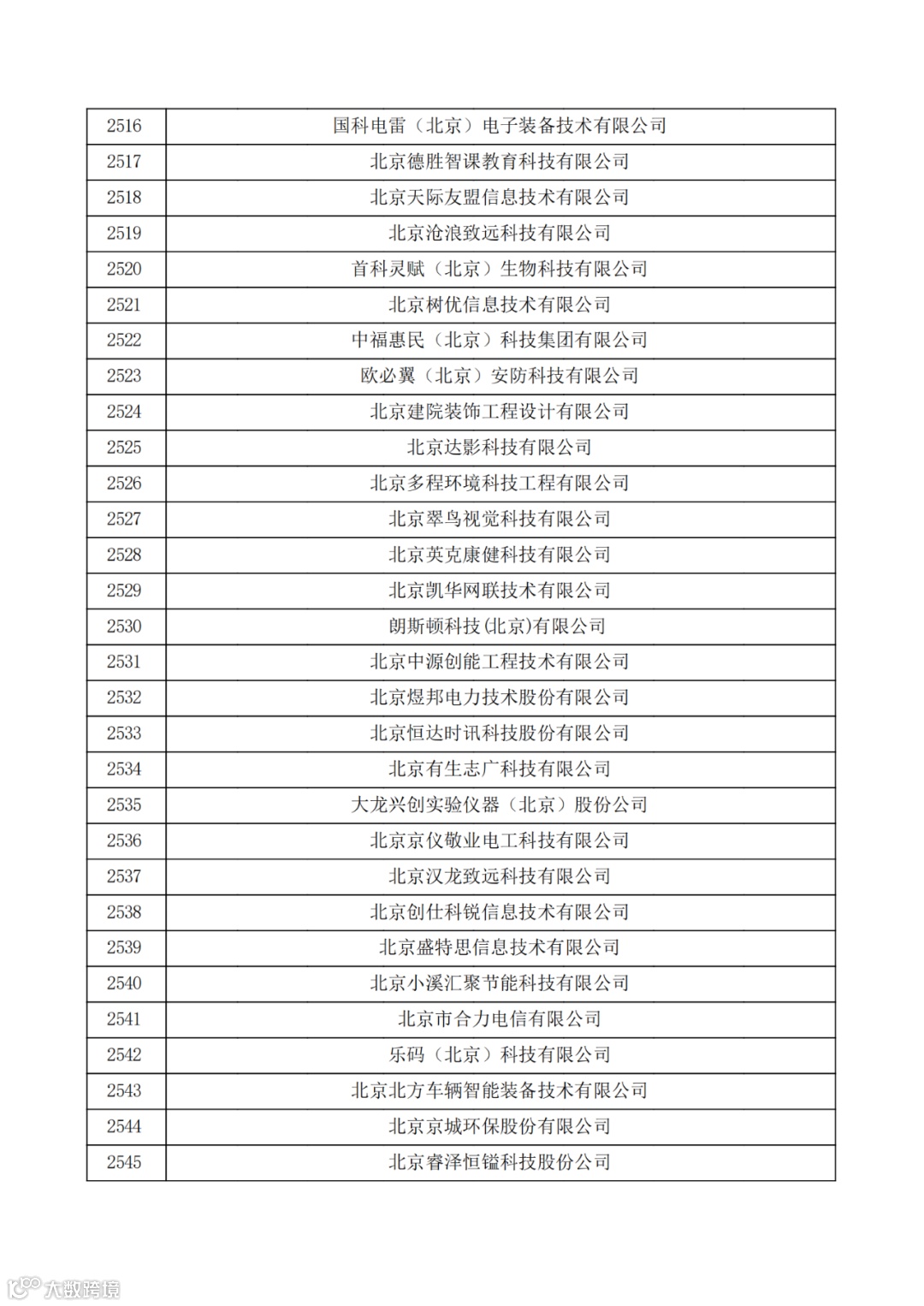 | 2516 | 国科电雷（北京）电子装备技术有限公司 |
|---|---|
| 2517 | 北京德胜智课教育科技有限公司 |
| 2518 | 北京天际友盟信息技术有限公司 |
| 2519 | 北京沧浪致远科技有限公司 |
| 2520 | 首科灵赋（北京）生物科技有限公司 |
| 2521 | 北京树优信息技术有限公司 |
| 2522 | 中福惠民（北京）科技集团有限公司 |
| 2523 | 欧必翼（北京）安防科技有限公司 |
| 2524 | 北京建院装饰工程设计有限公司 |
| 2525 | 北京达影科技有限公司 |
| 2526 | 北京多程环境科技工程有限公司 |
| 2527 | 北京翠鸟视觉科技有限公司 |
| 2528 | 北京英克康健科技有限公司 |
| 2529 | 北京凯华网联技术有限公司 |
| 2530 | 朗斯顿科技(北京)有限公司 |
| 2531 | 北京中源创能工程技术有限公司 |
| 2532 | 北京煜邦电力技术股份有限公司 |
| 2533 | 北京恒达时讯科技股份有限公司 |
| 2534 | 北京有生志广科技有限公司 |
| 2535 | 大龙兴创实验仪器（北京）股份公司 |
| 2536 | 北京京仪敬业电工科技有限公司 |
| 2537 | 北京汉龙致远科技有限公司 |
| 2538 | 北京创仕科锐信息技术有限公司 |
| 2539 | 北京盛特思信息技术有限公司 |
| 2540 | 北京小溪汇聚节能科技有限公司 |
| 2541 | 北京市合力电信有限公司 |
| 2542 | 乐码（北京）科技有限公司 |
| 2543 | 北京北方车辆智能装备技术有限公司 |
| 2544 | 北京京城环保股份有限公司 |
| 2545 | 北京睿泽恒镒科技股份公司 |

大数跨境